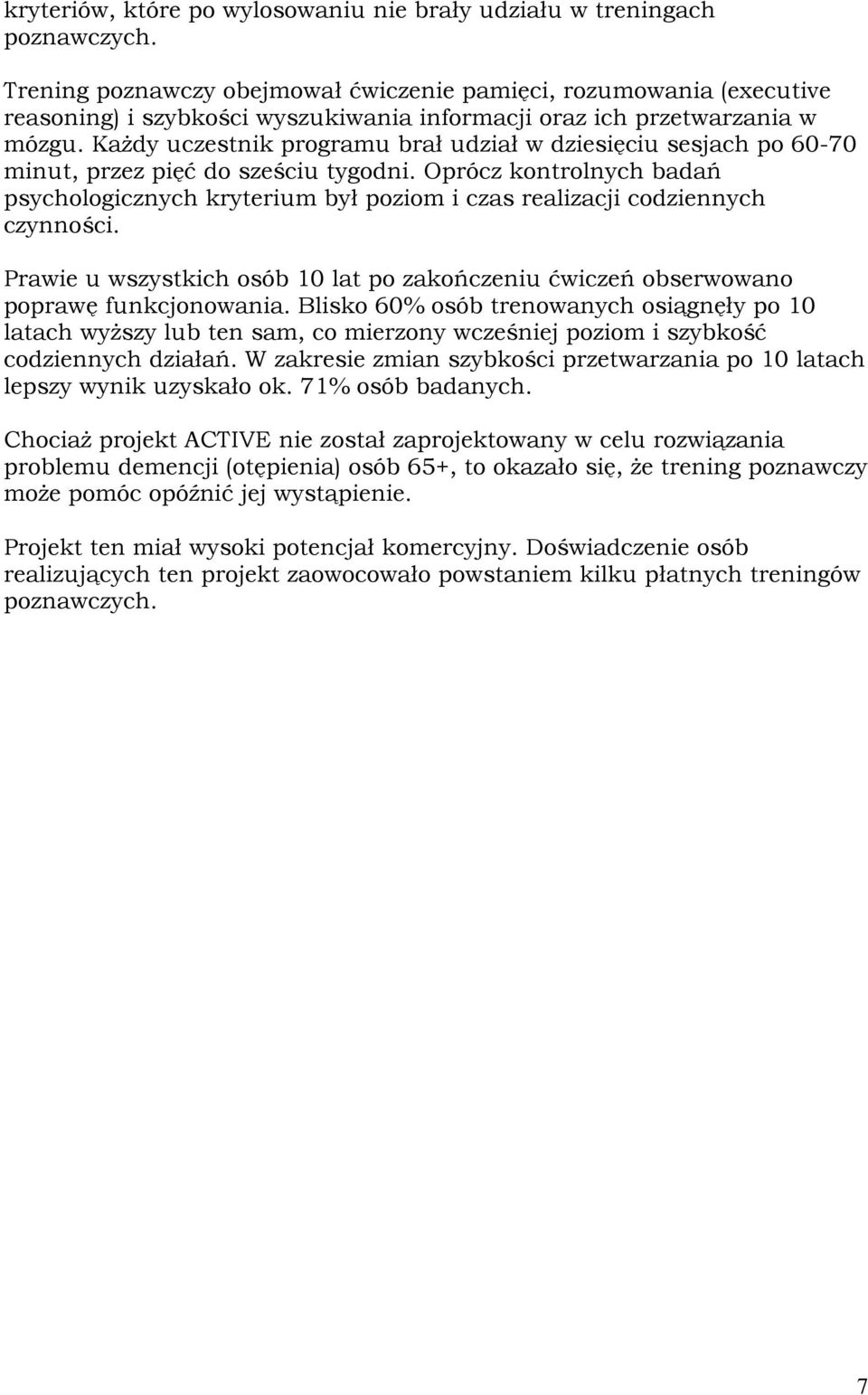 kryteriów, które po wylosowaniu nie brały udziału w treningach poznawczych.

Trening poznawczy obejmował ćwiczenie pamięci, rozumowania (executive reasoning) i szybkości wyszukiwania informacji oraz ich przetwarzania w mózgu. Każdy uczestnik programu brał udział w dziesięciu sesjach po 60-70 minut, przez pięć do sześciu tygodni. Oprócz kontrolnych badań psychologicznych kryterium był poziom i czas realizacji codziennych czynności.

Prawie u wszystkich osób 10 lat po zakończeniu ćwiczeń obserwowano poprawę funkcjonowania. Blisko 60% osób trenowanych osiągnęły po 10 latach wyższy lub ten sam, co mierzony wcześniej poziom i szybkość codziennych działań. W zakresie zmian szybkości przetwarzania po 10 latach lepszy wynik uzyskało ok. 71% osób badanych.

Chociaż projekt ACTIVE nie został zaprojektowany w celu rozwiązania problemu demencji (otępienia) osób 65+, to okazało się, że trening poznawczy może pomóc opóźnić jej wystąpienie.

Projekt ten miał wysoki potencjał komercyjny. Doświadczenie osób realizujących ten projekt zaowocowało powstaniem kilku płatnych treningów poznawczych.

7